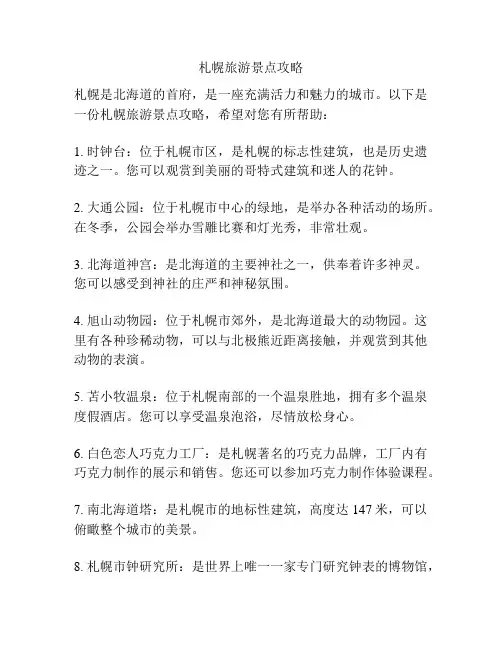 札幌旅游景点攻略

札幌是北海道的首府，是一座充满活力和魅力的城市。以下是一份札幌旅游景点攻略，希望对您有所帮助：

1. 时钟台：位于札幌市区，是札幌的标志性建筑，也是历史遗迹之一。您可以观赏到美丽的哥特式建筑和迷人的花钟。

2. 大通公园：位于札幌市中心的绿地，是举办各种活动的场所。在冬季，公园会举办雪雕比赛和灯光秀，非常壮观。

3. 北海道神宫：是北海道的主要神社之一，供奉着许多神灵。您可以感受到神社的庄严和神秘氛围。

4. 旭山动物园：位于札幌市郊外，是北海道最大的动物园。这里有各种珍稀动物，可以与北极熊近距离接触，并观赏到其他动物的表演。

5. 苫小牧温泉：位于札幌南部的一个温泉胜地，拥有多个温泉度假酒店。您可以享受温泉泡浴，尽情放松身心。

6. 白色恋人巧克力工厂：是札幌著名的巧克力品牌，工厂内有巧克力制作的展示和销售。您还可以参加巧克力制作体验课程。

7. 南北海道塔：是札幌市的地标性建筑，高度达 147 米，可以俯瞰整个城市的美景。

8. 札幌市钟研究所：是世界上唯一一家专门研究钟表的博物馆，